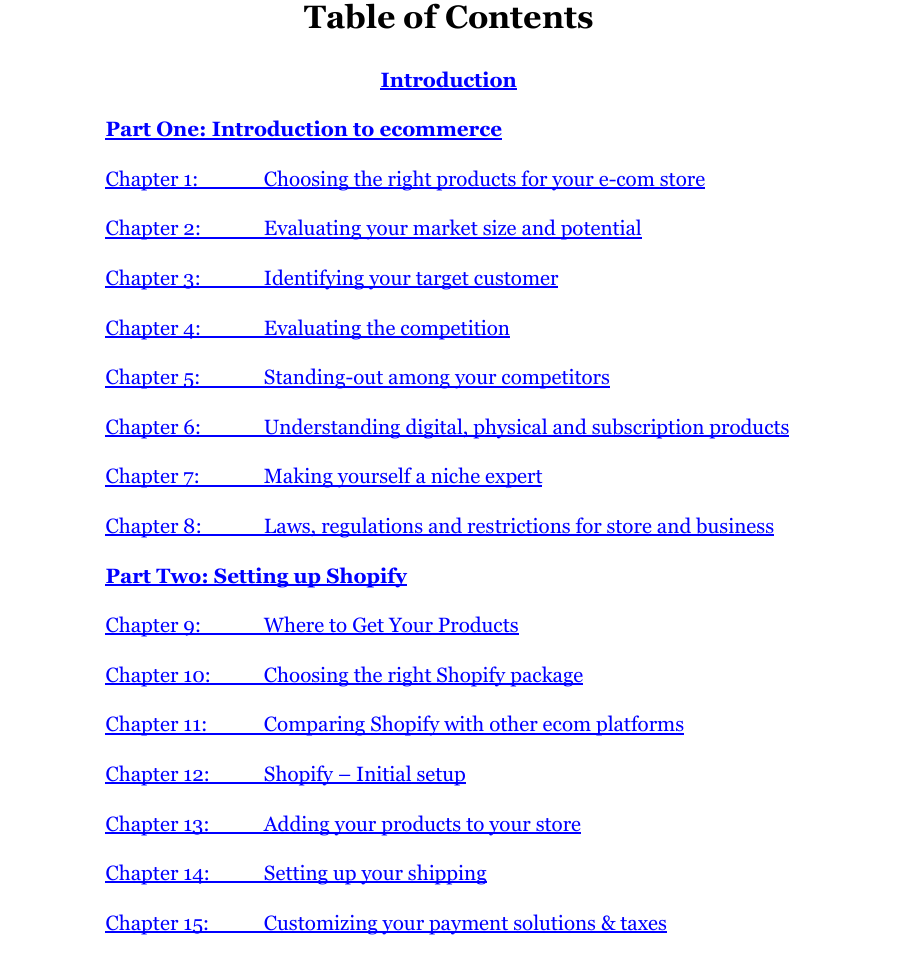 Table of Contents

Introduction

Part One: Introduction to ecommerce

Chapter 1: Choosing the right products for your e-com store

Chapter 2: Evaluating your market size and potential

Chapter 3: Identifying your target customer

Chapter 4: Evaluating the competition

Chapter 5: Standing-out among your competitors

Chapter 6: Understanding digital, physical and subscription products

Chapter 7: Making yourself a niche expert

Chapter 8: Laws, regulations and restrictions for store and business

Part Two: Setting up Shopify

Chapter 9: Where to Get Your Products

Chapter 10: Choosing the right Shopify package

Chapter 11: Comparing Shopify with other ecom platforms

Chapter 12: Shopify – Initial setup

Chapter 13: Adding your products to your store

Chapter 14: Setting up your shipping

Chapter 15: Customizing your payment solutions & taxes